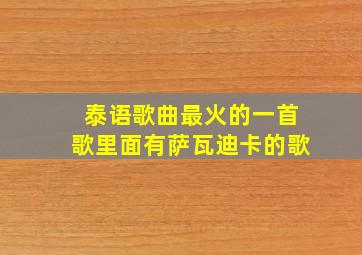 泰语歌曲最火的一首
歌里面有萨瓦迪卡的歌